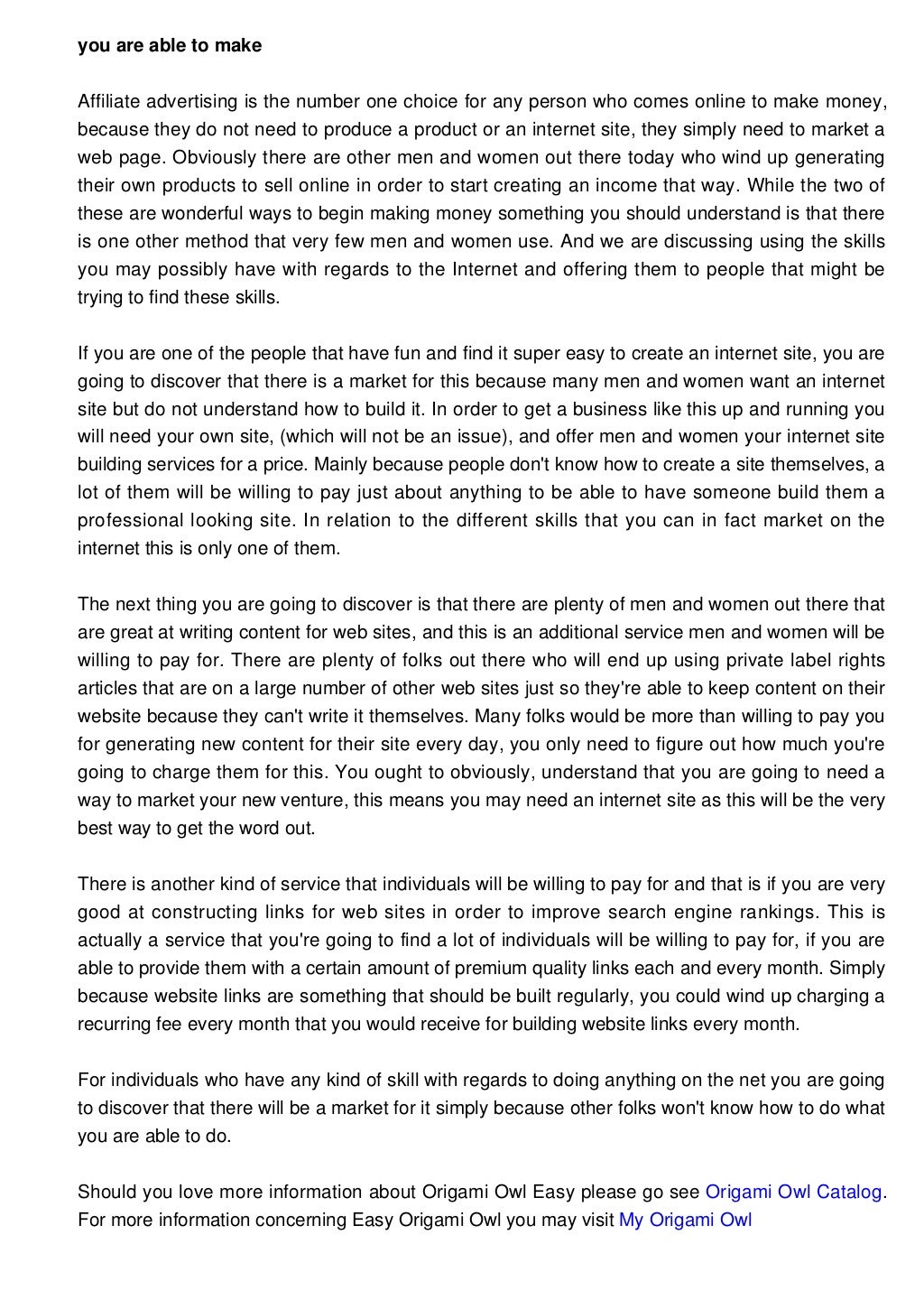 you are able to make

Affiliate advertising is the number one choice for any person who comes online to make money, because they do not need to produce a product or an internet site, they simply need to market a web page. Obviously there are other men and women out there today who wind up generating their own products to sell online in order to start creating an income that way. While the two of these are wonderful ways to begin making money something you should understand is that there is one other method that very few men and women use. And we are discussing using the skills you may possibly have with regards to the Internet and offering them to people that might be trying to find these skills.

If you are one of the people that have fun and find it super easy to create an internet site, you are going to discover that there is a market for this because many men and women want an internet site but do not understand how to build it. In order to get a business like this up and running you will need your own site, (which will not be an issue), and offer men and women your internet site building services for a price. Mainly because people don't know how to create a site themselves, a lot of them will be willing to pay just about anything to be able to have someone build them a professional looking site. In relation to the different skills that you can in fact market on the internet this is only one of them.

The next thing you are going to discover is that there are plenty of men and women out there that are great at writing content for web sites, and this is an additional service men and women will be willing to pay for. There are plenty of folks out there who will end up using private label rights articles that are on a large number of other web sites just so they're able to keep content on their website because they can't write it themselves. Many folks would be more than willing to pay you for generating new content for their site every day, you only need to figure out how much you're going to charge them for this. You ought to obviously, understand that you are going to need a way to market your new venture, this means you may need an internet site as this will be the very best way to get the word out.

There is another kind of service that individuals will be willing to pay for and that is if you are very good at constructing links for web sites in order to improve search engine rankings. This is actually a service that you're going to find a lot of individuals will be willing to pay for, if you are able to provide them with a certain amount of premium quality links each and every month. Simply because website links are something that should be built regularly, you could wind up charging a recurring fee every month that you would receive for building website links every month.

For individuals who have any kind of skill with regards to doing anything on the net you are going to discover that there will be a market for it simply because other folks won't know how to do what you are able to do.

Should you love more information about Origami Owl Easy please go see Origami Owl Catalog. For more information concerning Easy Origami Owl you may visit My Origami Owl